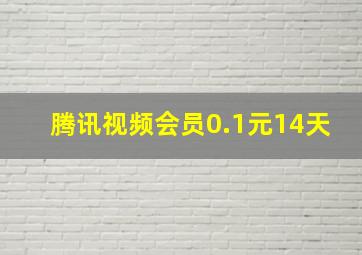 腾讯视频会员0.1元14天